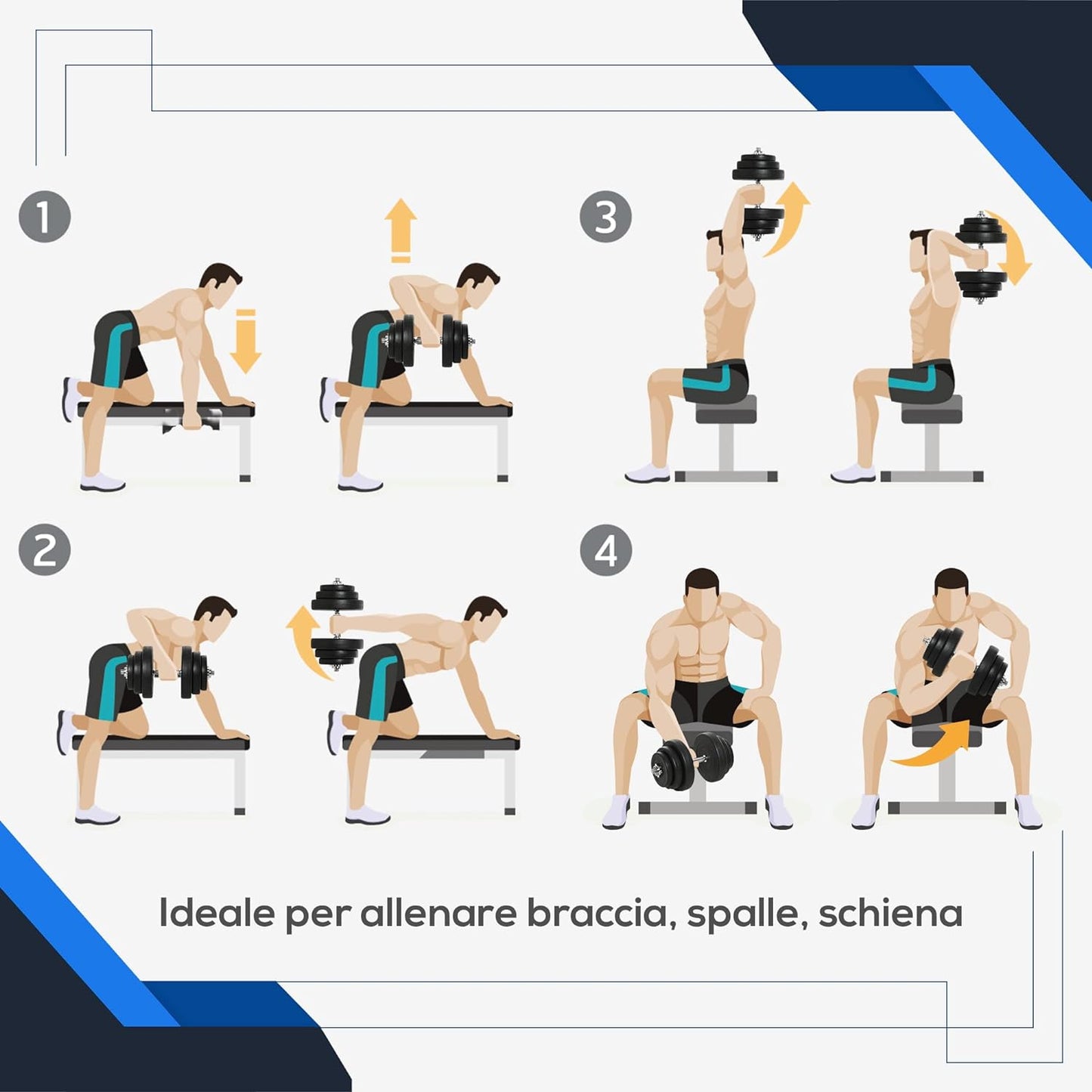 1

3

2

4

Ideale per allenare braccia, spalle, schiena